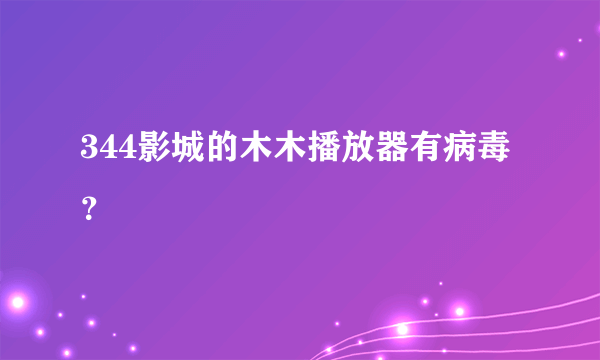 344影城的木木播放器有病毒？